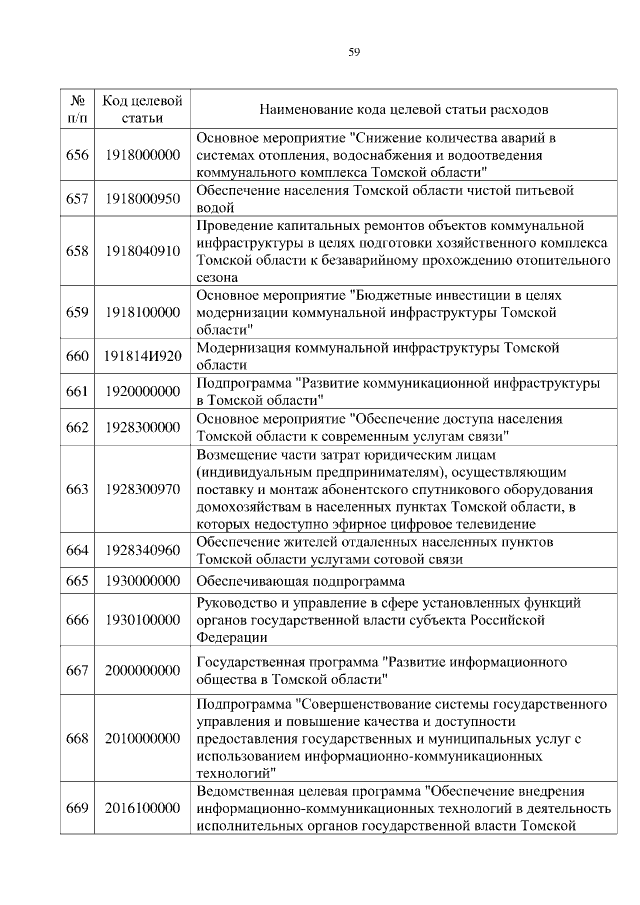 59

| № п/п | Код целевой статьи | Наименование кода целевой статьи расходов |
|---|---|---|
| 656 | 1918000000 | Основное мероприятие "Снижение количества аварий в системах отопления, водоснабжения и водоотведения коммунального комплекса Томской области" |
| 657 | 1918000950 | Обеспечение населения Томской области чистой питьевой водой |
| 658 | 1918040910 | Проведение капитальных ремонтов объектов коммунальной инфраструктуры в целях подготовки хозяйственного комплекса Томской области к безаварийному прохождению отопительного сезона |
| 659 | 1918100000 | Основное мероприятие "Бюджетные инвестиции в целях модернизации коммунальной инфраструктуры Томской области" |
| 660 | 191814И920 | Модернизация коммунальной инфраструктуры Томской области |
| 661 | 1920000000 | Подпрограмма "Развитие коммуникационной инфраструктуры в Томской области" |
| 662 | 1928300000 | Основное мероприятие "Обеспечение доступа населения Томской области к современным услугам связи" |
| 663 | 1928300970 | Возмещение части затрат юридическим лицам (индивидуальным предпринимателям), осуществляющим поставку и монтаж абонентского спутникового оборудования домохозяйствам в населенных пунктах Томской области, в которых недоступно эфирное цифровое телевидение |
| 664 | 1928340960 | Обеспечение жителей отдаленных населенных пунктов Томской области услугами сотовой связи |
| 665 | 1930000000 | Обеспечивающая подпрограмма |
| 666 | 1930100000 | Руководство и управление в сфере установленных функций органов государственной власти субъекта Российской Федерации |
| 667 | 2000000000 | Государственная программа "Развитие информационного общества в Томской области" |
| 668 | 2010000000 | Подпрограмма "Совершенствование системы государственного управления и повышение качества и доступности предоставления государственных и муниципальных услуг с использованием информационно-коммуникационных технологий" |
| 669 | 2016100000 | Ведомственная целевая программа "Обеспечение внедрения информационно-коммуникационных технологий в деятельность исполнительных органов государственной власти Томской |